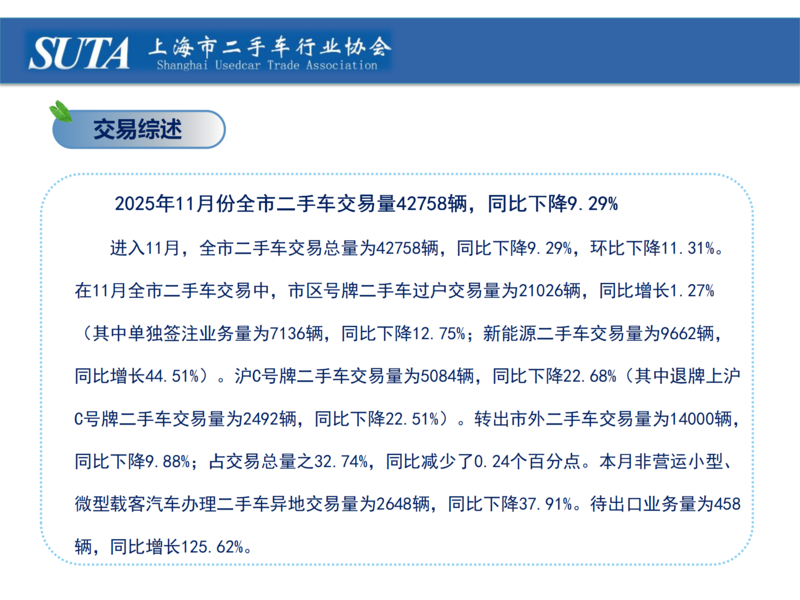 SUTA 上海市二手车行业协会
Shanghai Usedcar Trade Association

交易综述

2025年11月份全市二手车交易量42758辆，同比下降9.29%

进入11月，全市二手车交易总量为42758辆，同比下降9.29%，环比下降11.31%。在11月全市二手车交易中，市区号牌二手车过户交易量为21026辆，同比增长1.27%（其中单独签注业务量为7136辆，同比下降12.75%；新能源二手车交易量为9662辆，同比增长44.51%）。沪C号牌二手车交易量为5084辆，同比下降22.68%（其中退牌上沪C号牌二手车交易量为2492辆，同比下降22.51%）。转出市外二手车交易量为14000辆，同比下降9.88%；占交易总量之32.74%，同比减少了0.24个百分点。本月非营运小型、微型载客汽车办理二手车异地交易量为2648辆，同比下降37.91%。待出口业务量为458辆，同比增长125.62%。